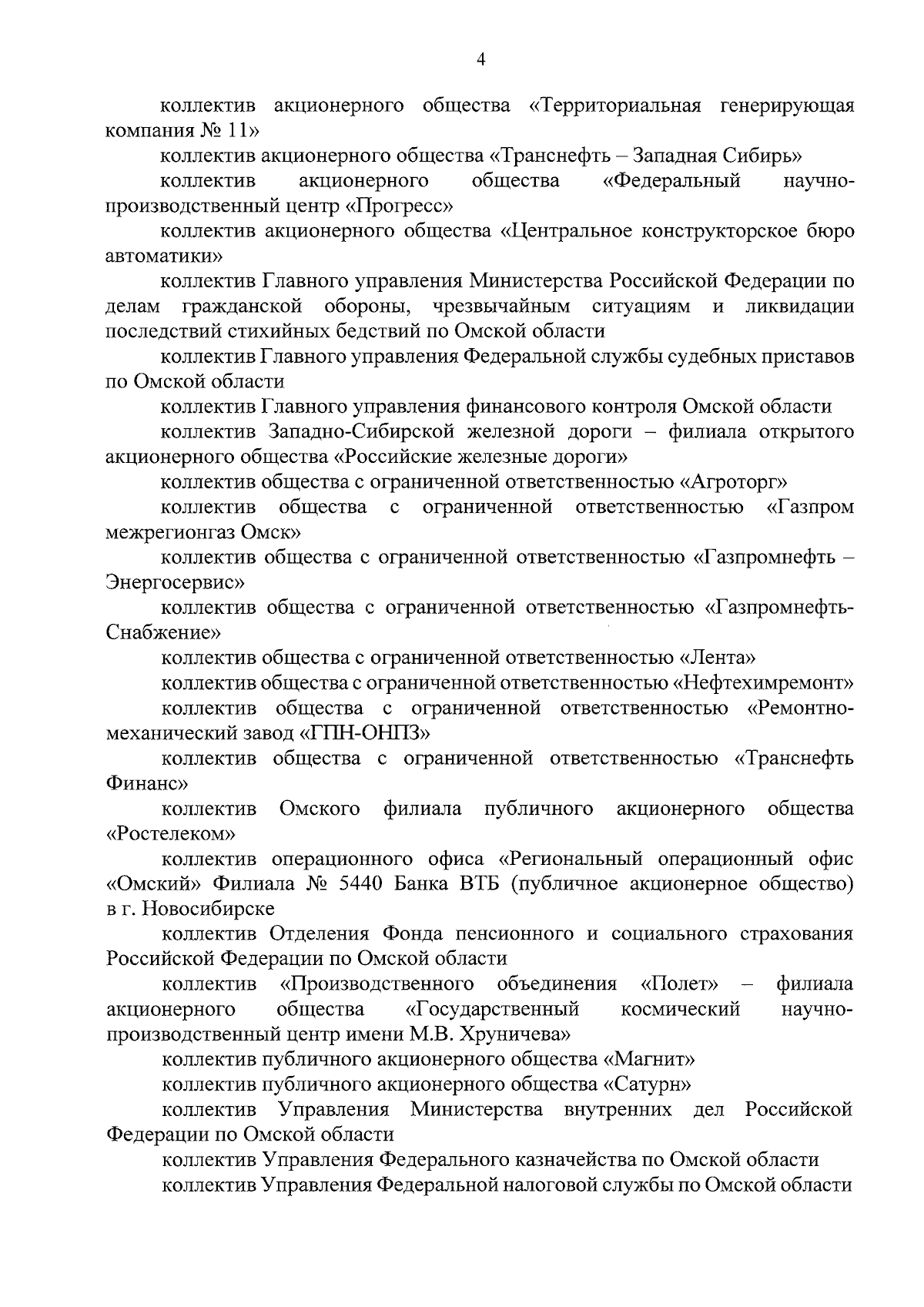 4

коллектив акционерного общества «Территориальная генерирующая компания № 11»

коллектив акционерного общества «Транснефть – Западная Сибирь»

коллектив акционерного общества «Федеральный научно-производственный центр «Прогресс»

коллектив акционерного общества «Центральное конструкторское бюро автоматики»

коллектив Главного управления Министерства Российской Федерации по делам гражданской обороны, чрезвычайным ситуациям и ликвидации последствий стихийных бедствий по Омской области

коллектив Главного управления Федеральной службы судебных приставов по Омской области

коллектив Главного управления финансового контроля Омской области

коллектив Западно-Сибирской железной дороги – филиала открытого акционерного общества «Российские железные дороги»

коллектив общества с ограниченной ответственностью «Агроторг»

коллектив общества с ограниченной ответственностью «Газпром межрегионгаз Омск»

коллектив общества с ограниченной ответственностью «Газпромнефть – Энергосервис»

коллектив общества с ограниченной ответственностью «Газпромнефть-Снабжение»

коллектив общества с ограниченной ответственностью «Лента»

коллектив общества с ограниченной ответственностью «Нефтехимремонт»

коллектив общества с ограниченной ответственностью «Ремонтно-механический завод «ГПН-ОНПЗ»

коллектив общества с ограниченной ответственностью «Транснефть Финанс»

коллектив Омского филиала публичного акционерного общества «Ростелеком»

коллектив операционного офиса «Региональный операционный офис «Омский» Филиала № 5440 Банка ВТБ (публичное акционерное общество) в г. Новосибирске

коллектив Отделения Фонда пенсионного и социального страхования Российской Федерации по Омской области

коллектив «Производственного объединения «Полет» – филиала акционерного общества «Государственный космический научно-производственный центр имени М.В. Хруничева»

коллектив публичного акционерного общества «Магнит»

коллектив публичного акционерного общества «Сатурн»

коллектив Управления Министерства внутренних дел Российской Федерации по Омской области

коллектив Управления Федерального казначейства по Омской области

коллектив Управления Федеральной налоговой службы по Омской области